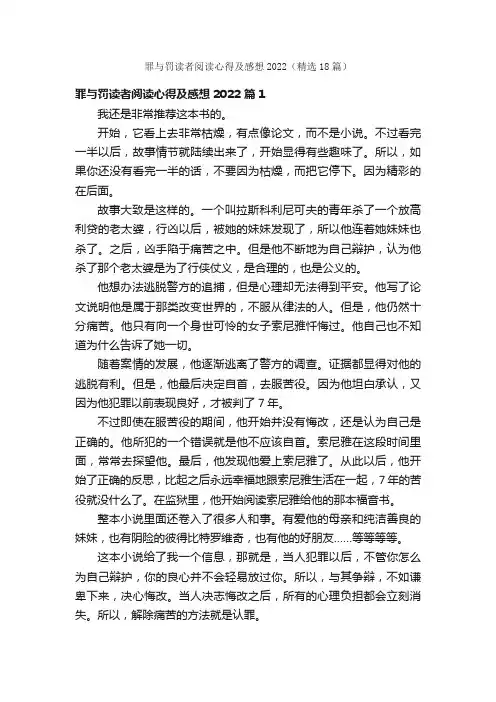 罪与罚读者阅读心得及感想 2022（精选 18 篇）

罪与罚读者阅读心得及感想 2022 篇 1

我还是非常推荐这本书的。

开始，它看上去非常枯燥，有点像论文，而不是小说。不过看完一半以后，故事情节就陆续出来了，开始显得有些趣味了。所以，如果你还没有看完一半的话，不要因为枯燥，而把它停下。因为精彩的在后面。

故事大致是这样的。一个叫拉斯科利尼可夫的青年杀了一个放高利贷的老太婆，行凶以后，被她的妹妹发现了，所以他连着她妹妹也杀了。之后，凶手陷于痛苦之中。但是他不断地为自己辩护，认为他杀了那个老太婆是为了行侠仗义，是合理的，也是公义的。

他想办法逃脱警方的追捕，但是心理却无法得到平安。他写了论文说明他是属于那类改变世界的，不服从律法的人。但是，他仍然十分痛苦。他只有向一个身世可怜的女子索尼雅忏悔过。他自己也不知道为什么告诉了她一切。

随着案情的发展，他逐渐逃离了警方的调查。证据都显得对他的逃脱有利。但是，他最后决定自首，去服苦役。因为他坦白承认，又因为他犯罪以前表现良好，才被判了 7 年。

不过即使在服苦役的期间，他开始并没有悔改，还是认为自己是正确的。他所犯的一个错误就是他不应该自首。索尼雅在这段时间里面，常常去探望他。最后，他发现他爱上索尼雅了。从此以后，他开始了正确的反思，比起之后永远幸福地跟索尼雅生活在一起，7 年的苦役就没什么了。在监狱里，他开始阅读索尼雅给他的那本福音书。

整本小说里面还卷入了很多人和事。有爱他的母亲和纯洁善良的妹妹，也有阴险的彼得比特罗维奇，也有他的好朋友……等等等等。

这本小说给了我一个信息，那就是，当人犯罪以后，不管你怎么为自己辩护，你的良心并不会轻易放过你。所以，与其争辩，不如谦卑下来，决心悔改。当人决志悔改之后，所有的心理负担都会立刻消失。所以，解除痛苦的方法就是认罪。